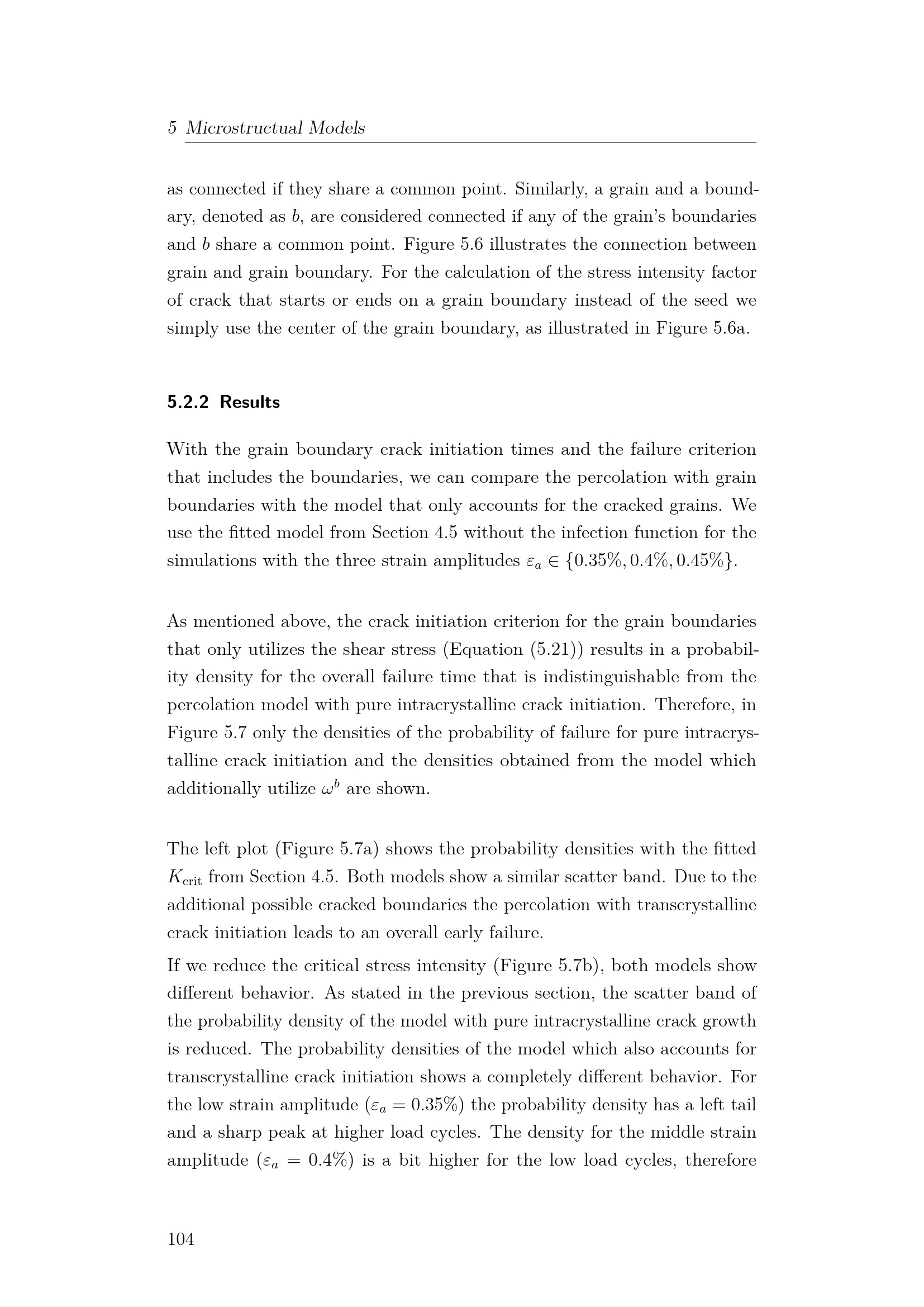 5 Microstructual Models

as connected if they share a common point. Similarly, a grain and a boundary, denoted as b, are considered connected if any of the grain's boundaries and b share a common point. Figure 5.6 illustrates the connection between grain and grain boundary. For the calculation of the stress intensity factor of crack that starts or ends on a grain boundary instead of the seed we simply use the center of the grain boundary, as illustrated in Figure 5.6a.

5.2.2 Results

With the grain boundary crack initiation times and the failure criterion that includes the boundaries, we can compare the percolation with grain boundaries with the model that only accounts for the cracked grains. We use the fitted model from Section 4.5 without the infection function for the simulations with the three strain amplitudes $\varepsilon_a \in \{0.35\%, 0.4\%, 0.45\%\}$.

As mentioned above, the crack initiation criterion for the grain boundaries that only utilizes the shear stress (Equation (5.21)) results in a probability density for the overall failure time that is indistinguishable from the percolation model with pure intracrystalline crack initiation. Therefore, in Figure 5.7 only the densities of the probability of failure for pure intracrystalline crack initiation and the densities obtained from the model which additionally utilize $\omega^b$ are shown.

The left plot (Figure 5.7a) shows the probability densities with the fitted $K_{\text{crit}}$ from Section 4.5. Both models show a similar scatter band. Due to the additional possible cracked boundaries the percolation with transcrystalline crack initiation leads to an overall early failure.

If we reduce the critical stress intensity (Figure 5.7b), both models show different behavior. As stated in the previous section, the scatter band of the probability density of the model with pure intracrystalline crack growth is reduced. The probability densities of the model which also accounts for transcrystalline crack initiation shows a completely different behavior. For the low strain amplitude ($\varepsilon_a = 0.35\%$) the probability density has a left tail and a sharp peak at higher load cycles. The density for the middle strain amplitude ($\varepsilon_a = 0.4\%$) is a bit higher for the low load cycles, therefore

104